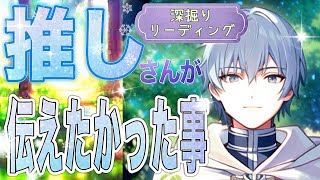 推しさんが

深掘り
リーディング

伝えたかった事